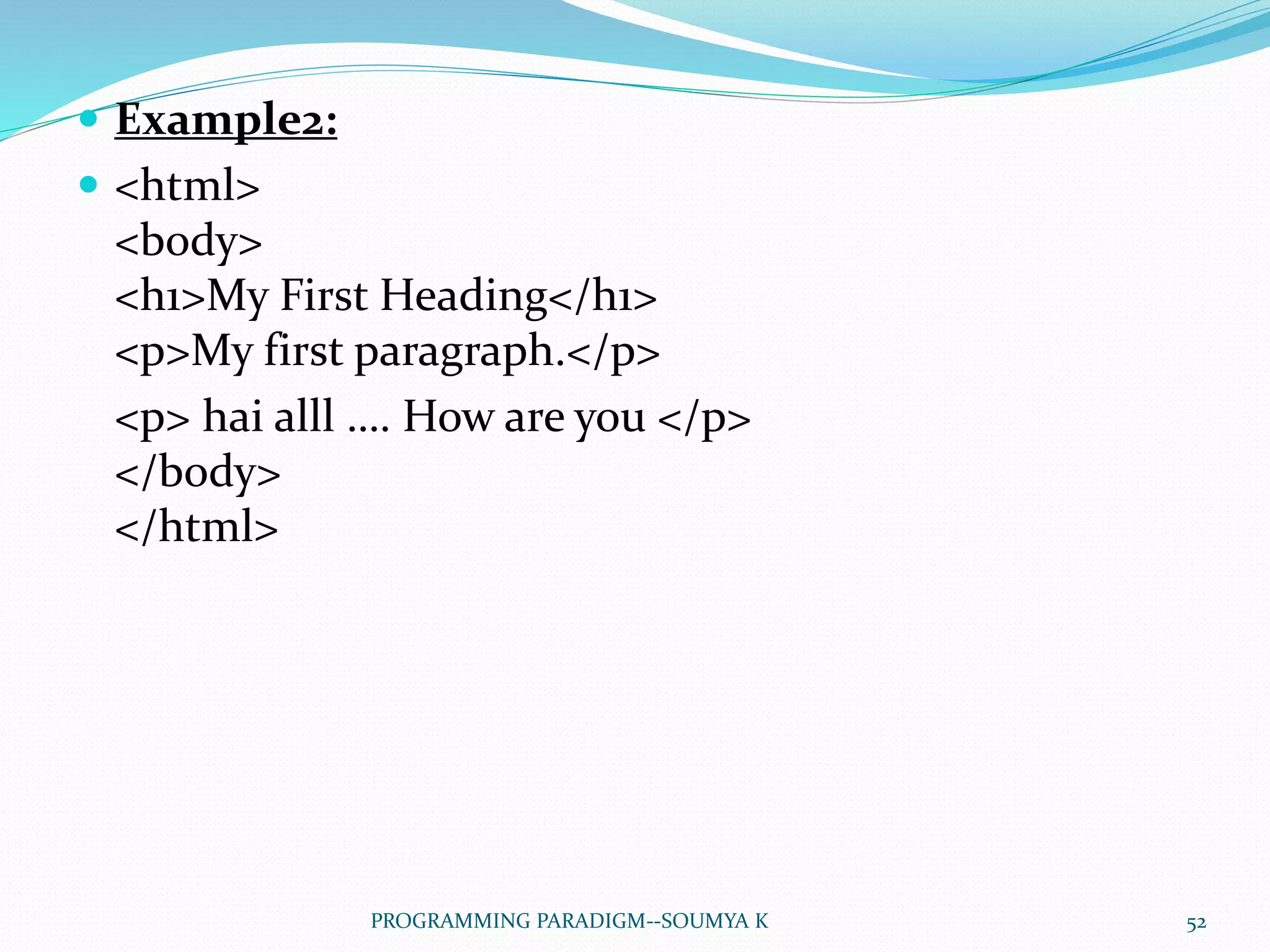 Example2:

<html>
<body>
<h1>My First Heading</h1>
<p>My first paragraph.</p>
<p> hai alll …. How are you </p>
</body>
</html>

PROGRAMMING PARADIGM--SOUMYA K

52